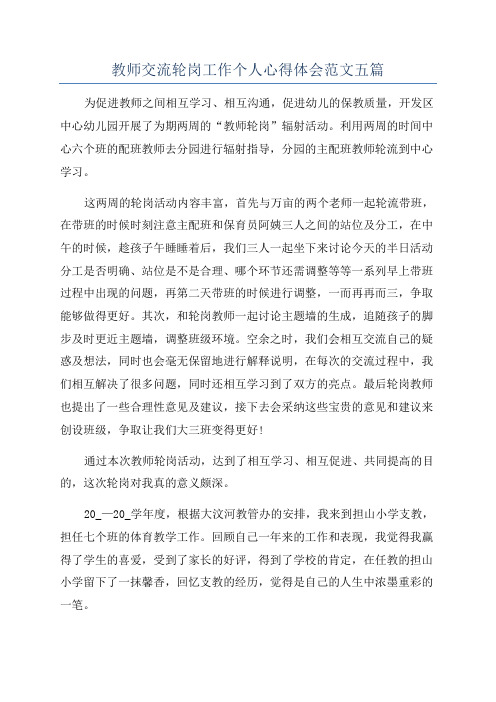 教师交流轮岗工作个人心得体会范文五篇

为促进教师之间相互学习、相互沟通，促进幼儿的保教质量，开发区中心幼儿园开展了为期两周的“教师轮岗”辐射活动。利用两周的时间中心六个班的配班教师去分园进行辐射指导，分园的主配班教师轮流到中心学习。

这两周的轮岗活动内容丰富，首先与万亩的两个老师一起轮流带班，在带班的时候时刻注意主配班和保育员阿姨三人之间的站位及分工，在中午的时候，趁孩子午睡睡着后，我们三人一起坐下来讨论今天的半日活动分工是否明确、站位是不是合理、哪个环节还需调整等等一系列早上带班过程中出现的问题，再第二天带班的时候进行调整，一而再再而三，争取能够做得更好。其次，和轮岗教师一起讨论主题墙的生成，追随孩子的脚步及时更近主题墙，调整班级环境。空余之时，我们会相互交流自己的疑惑及想法，同时也会毫无保留地进行解释说明，在每次的交流过程中，我们相互解决了很多问题，同时还相互学习到了双方的亮点。最后轮岗教师也提出了一些合理性意见及建议，接下去会采纳这些宝贵的意见和建议来创设班级，争取让我们大三班变得更好！

通过本次教师轮岗活动，达到了相互学习、相互促进、共同提高的目的，这次轮岗对我真的意义颇深。

20_—20_学年度，根据大汶河教管办的安排，我来到担山小学支教，担任七个班的体育教学工作。回顾自己一年来的工作和表现，我觉得我赢得了学生的喜爱，受到了家长的好评，得到了学校的肯定，在任教的担山小学留下了一抹馨香，回忆支教的经历，觉得是自己的人生中浓墨重彩的一笔。